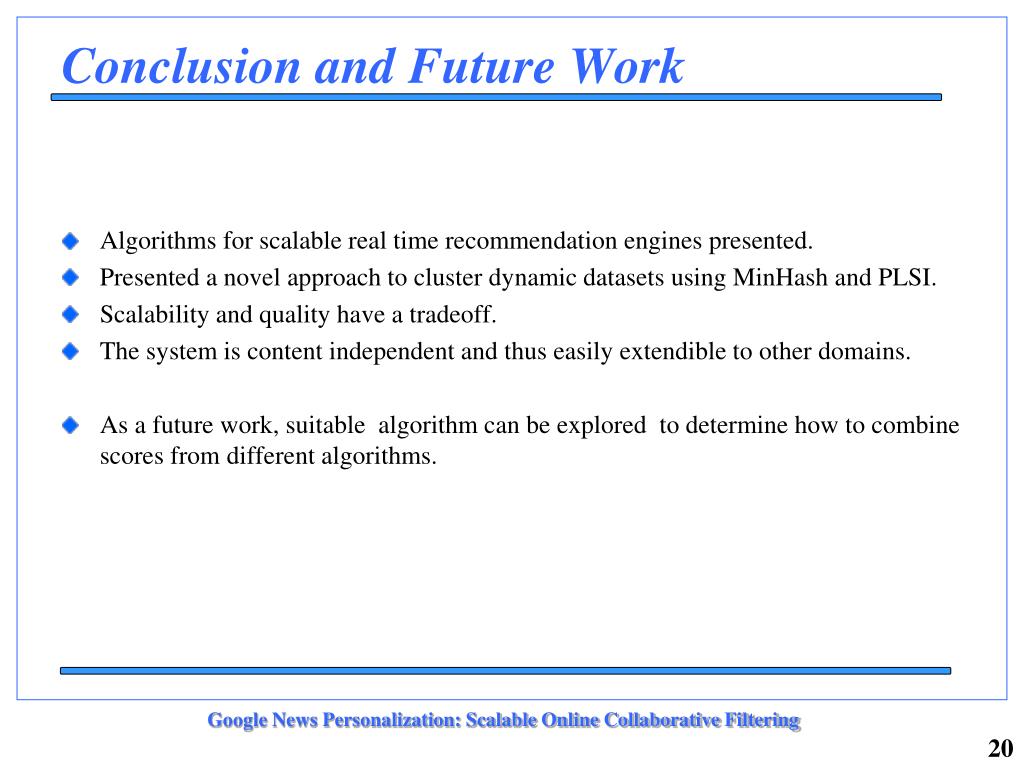 Conclusion and Future Work

Algorithms for scalable real time recommendation engines presented.

Presented a novel approach to cluster dynamic datasets using MinHash and PLSI.

Scalability and quality have a tradeoff.

The system is content independent and thus easily extendible to other domains.

As a future work, suitable algorithm can be explored to determine how to combine scores from different algorithms.

Google News Personalization: Scalable Online Collaborative Filtering

20